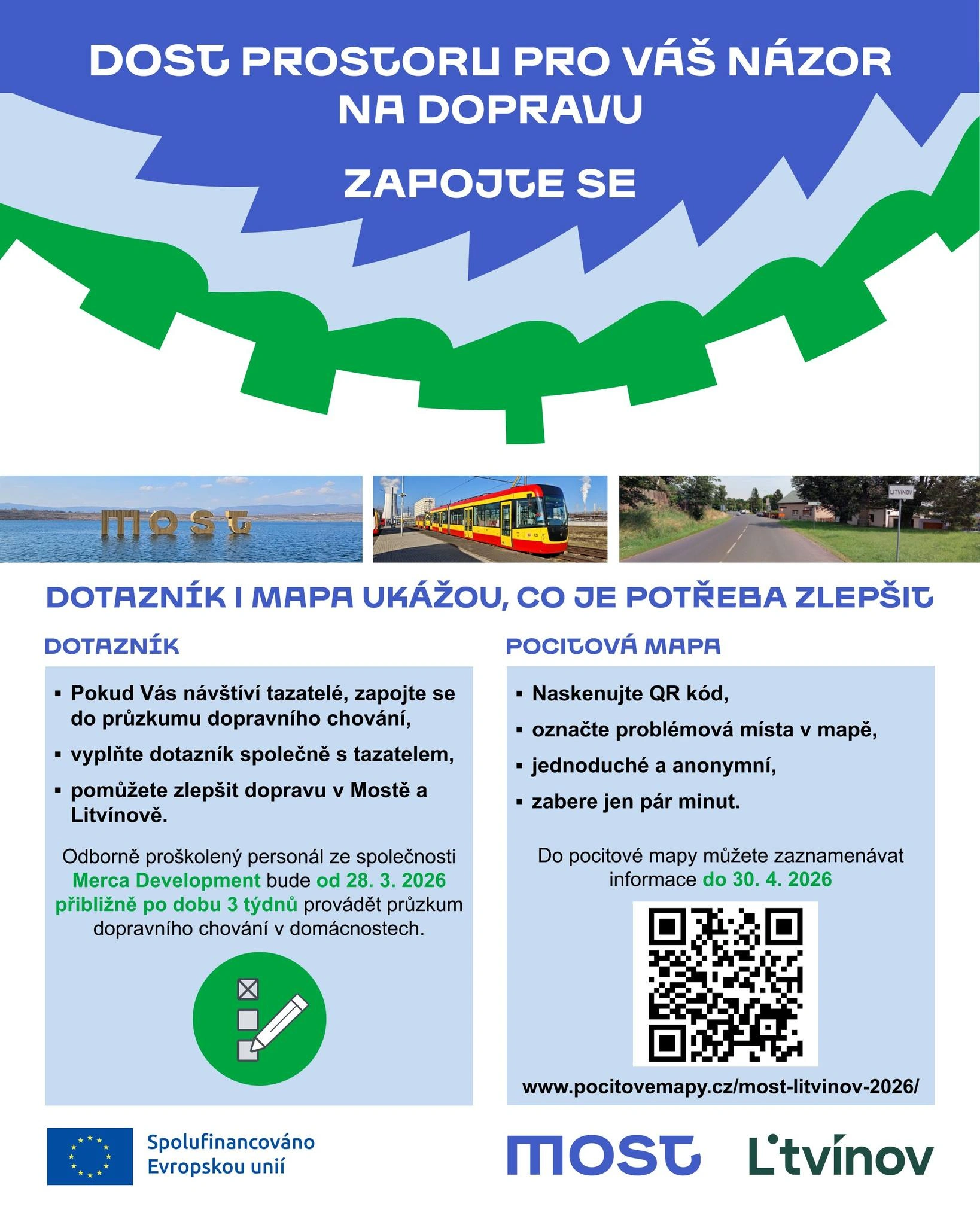 DOST PROSTORU PRO VÁŠ NÁZOR NA DOPRAVU

ZAPOJTE SE

MOST

LITVÍNOV

DOTAZNÍK I MAPA UKÁŽOU, CO JE POTŘEBA ZLEPŠIT

DOTAZNÍK

• Pokud Vás návštíví tazatelé, zapojte se do průzkumu dopravního chování,
• vyplňte dotazník společně s tazatelem,
• pomůžete zlepšit dopravu v Mostě a Litvínově.

Odborně proškolený personál ze společnosti Merca Development bude od 28. 3. 2026 přibližně po dobu 3 týdnů provádět průzkum dopravního chování v domácnostech.

POCITOVÁ MAPA

• Naskenujte QR kód,
• označte problémová místa v mapě,
• jednoduché a anonymní,
• zabere jen pár minut.

Do pocitové mapy můžete zaznamenávat informace do 30. 4. 2026

www.pocitovemapy.cz/most-litvinov-2026/

Spolufinancováno Evropskou unií

MOST

Litvínov